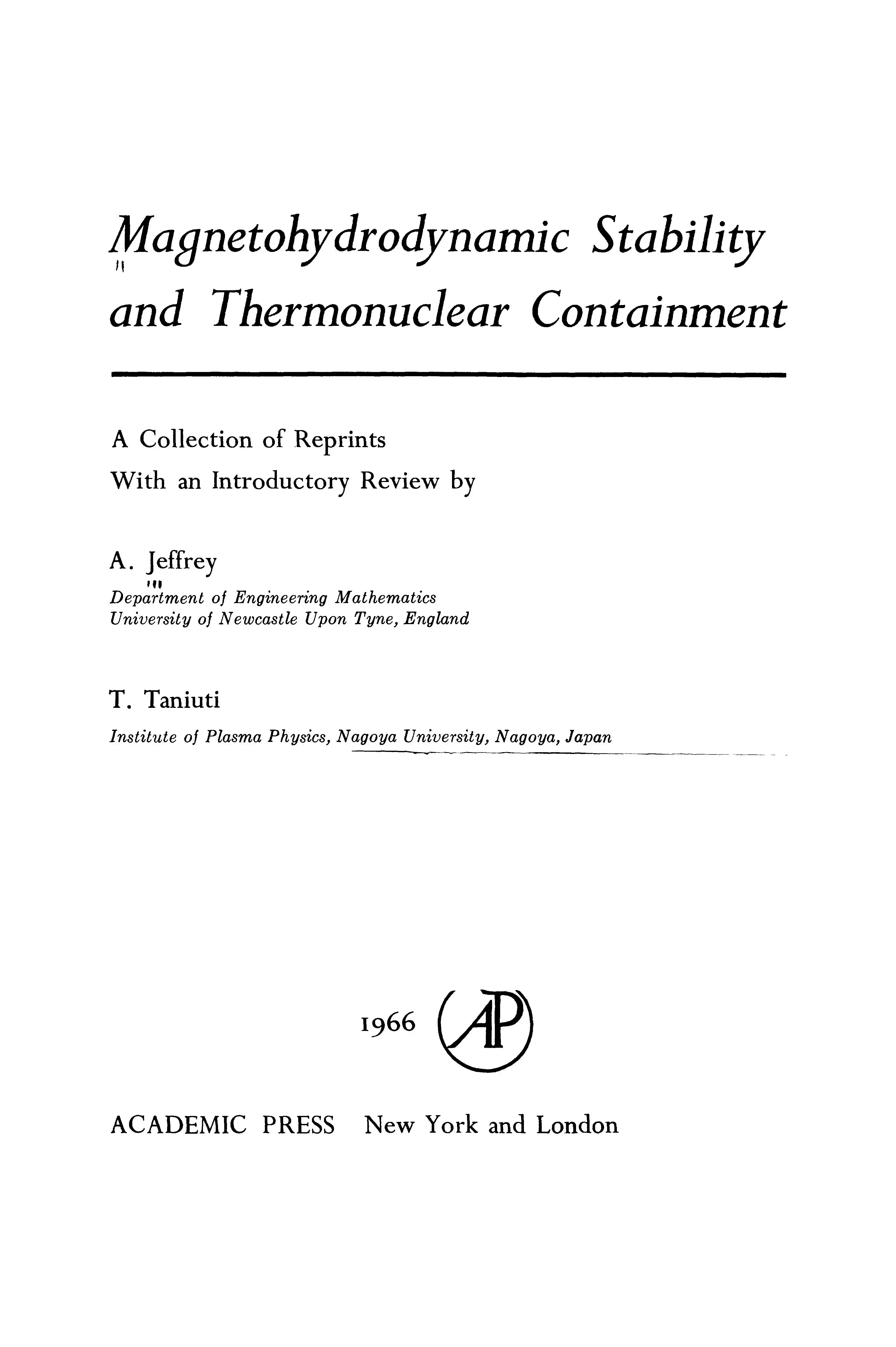 Magnetohydrodynamic Stability and Thermonuclear Containment

A Collection of Reprints
With an Introductory Review by

A. Jeffrey
Department of Engineering Mathematics
University of Newcastle Upon Tyne, England

T. Taniuti
Institute of Plasma Physics, Nagoya University, Nagoya, Japan

1966

AP

ACADEMIC PRESS New York and London